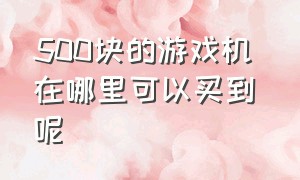 500块的游戏机在哪里可以买到呢